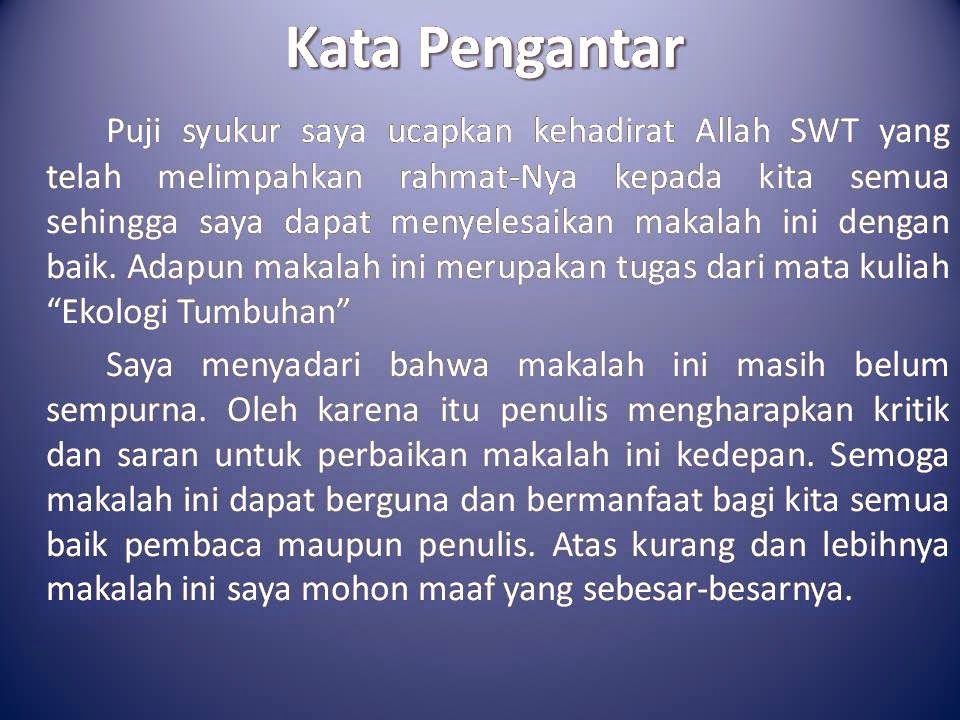 Kata Pengantar

Puji syukur saya ucapkan kehadirat Allah SWT yang telah melimpahkan rahmat-Nya kepada kita semua sehingga saya dapat menyelesaikan makalah ini dengan baik. Adapun makalah ini merupakan tugas dari mata kuliah "Ekologi Tumbuhan"

Saya menyadari bahwa makalah ini masih belum sempurna. Oleh karena itu penulis mengharapkan kritik dan saran untuk perbaikan makalah ini kedepan. Semoga makalah ini dapat berguna dan bermanfaat bagi kita semua baik pembaca maupun penulis. Atas kurang dan lebihnya makalah ini saya mohon maaf yang sebesar-besarnya.